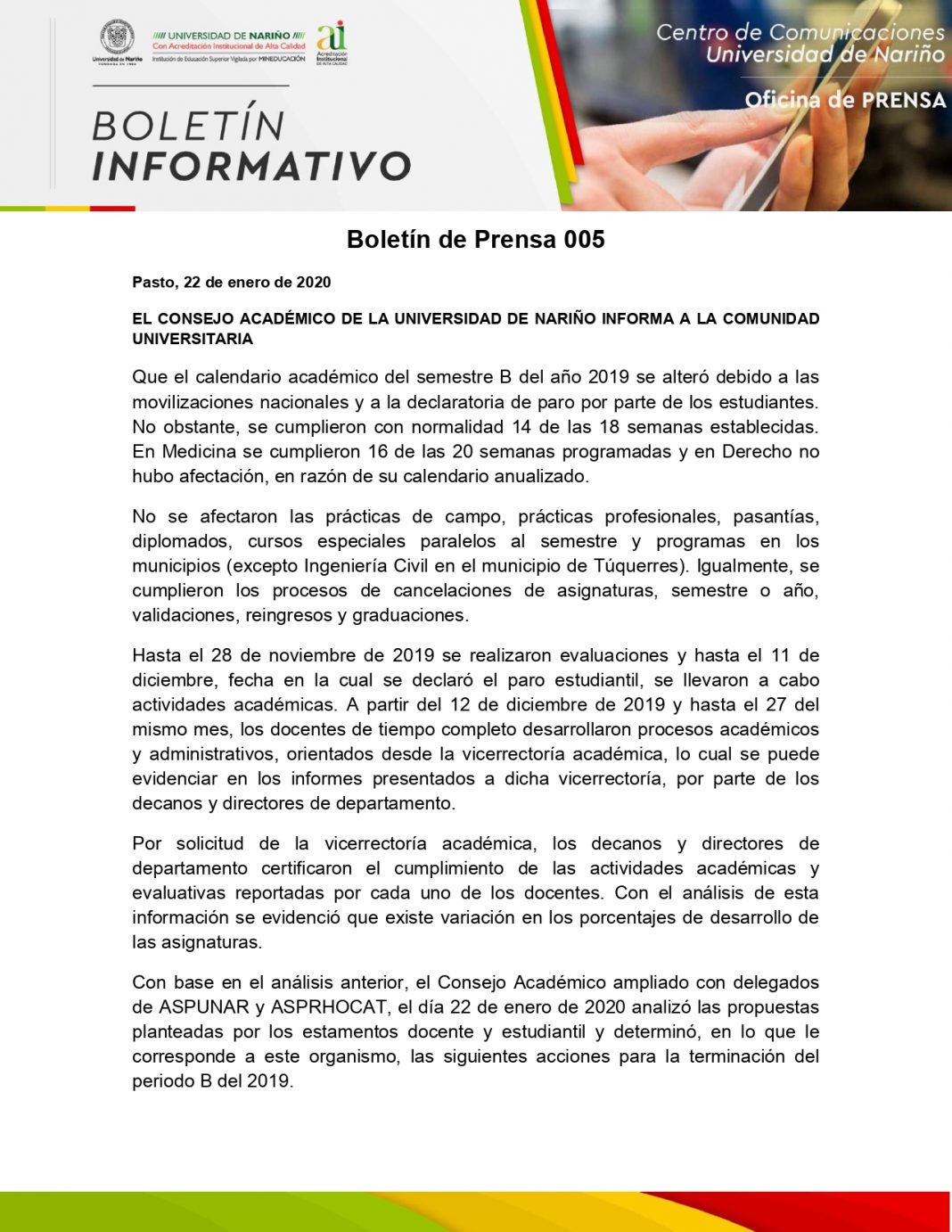 Universidad de Nariño
FUNDADA EN 1904

//// UNIVERSIDAD DE NARIÑO ////
Con Acreditación Institucional de Alta Calidad
Institución de Educación Superior Vigilada por MINEDUCACIÓN

ai
Acreditación Institucional DE ALTA CALIDAD

BOLETÍN
INFORMATIVO

Centro de Comunicaciones
Universidad de Nariño

Oficina de PRENSA

Boletín de Prensa 005

Pasto, 22 de enero de 2020

EL CONSEJO ACADÉMICO DE LA UNIVERSIDAD DE NARIÑO INFORMA A LA COMUNIDAD UNIVERSITARIA

Que el calendario académico del semestre B del año 2019 se alteró debido a las movilizaciones nacionales y a la declaratoria de paro por parte de los estudiantes. No obstante, se cumplieron con normalidad 14 de las 18 semanas establecidas. En Medicina se cumplieron 16 de las 20 semanas programadas y en Derecho no hubo afectación, en razón de su calendario anualizado.

No se afectaron las prácticas de campo, prácticas profesionales, pasantías, diplomados, cursos especiales paralelos al semestre y programas en los municipios (excepto Ingeniería Civil en el municipio de Túquerres). Igualmente, se cumplieron los procesos de cancelaciones de asignaturas, semestre o año, validaciones, reingresos y graduaciones.

Hasta el 28 de noviembre de 2019 se realizaron evaluaciones y hasta el 11 de diciembre, fecha en la cual se declaró el paro estudiantil, se llevaron a cabo actividades académicas. A partir del 12 de diciembre de 2019 y hasta el 27 del mismo mes, los docentes de tiempo completo desarrollaron procesos académicos y administrativos, orientados desde la vicerrectoría académica, lo cual se puede evidenciar en los informes presentados a dicha vicerrectoría, por parte de los decanos y directores de departamento.

Por solicitud de la vicerrectoría académica, los decanos y directores de departamento certificaron el cumplimiento de las actividades académicas y evaluativas reportadas por cada uno de los docentes. Con el análisis de esta información se evidenció que existe variación en los porcentajes de desarrollo de las asignaturas.

Con base en el análisis anterior, el Consejo Académico ampliado con delegados de ASPUNAR y ASPRHOCAT, el día 22 de enero de 2020 analizó las propuestas planteadas por los estamentos docente y estudiantil y determinó, en lo que le corresponde a este organismo, las siguientes acciones para la terminación del periodo B del 2019.